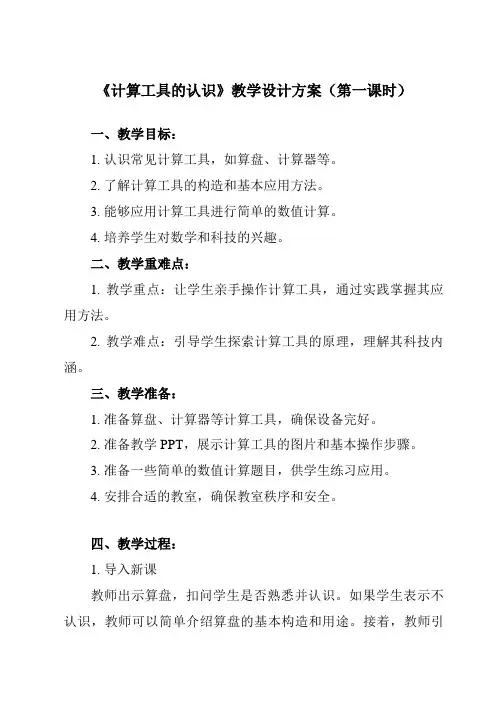 《计算工具的认识》教学设计方案（第一课时）

一、教学目标：

1. 认识常见计算工具，如算盘、计算器等。

2. 了解计算工具的构造和基本应用方法。

3. 能够应用计算工具进行简单的数值计算。

4. 培养学生对数学和科技的兴趣。

二、教学重难点：

1. 教学重点：让学生亲手操作计算工具，通过实践掌握其应用方法。

2. 教学难点：引导学生探索计算工具的原理，理解其科技内涵。

三、教学准备：

1. 准备算盘、计算器等计算工具，确保设备完好。

2. 准备教学 PPT，展示计算工具的图片和基本操作步骤。

3. 准备一些简单的数值计算题目，供学生练习应用。

4. 安排合适的教室，确保教室秩序和安全。

四、教学过程：

1. 导入新课

教师出示算盘，扣问学生是否熟悉并认识。如果学生表示不认识，教师可以简单介绍算盘的基本构造和用途。接着，教师引